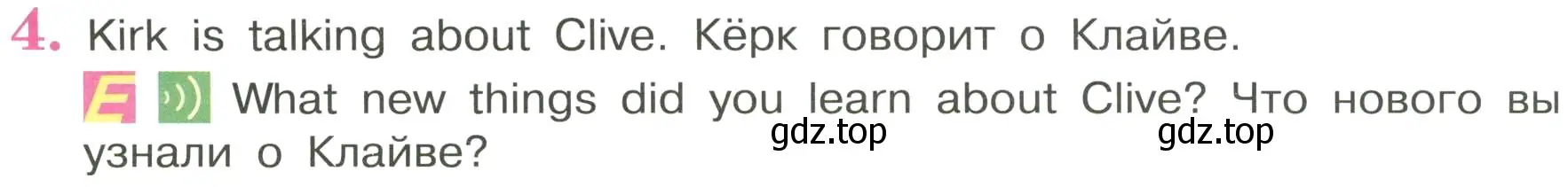 4. Kirk is talking about Clive. Кёрк говорит о Клайве.

E What new things did you learn about Clive? Что нового вы узнали о Клайве?

gdz.top gdz.top